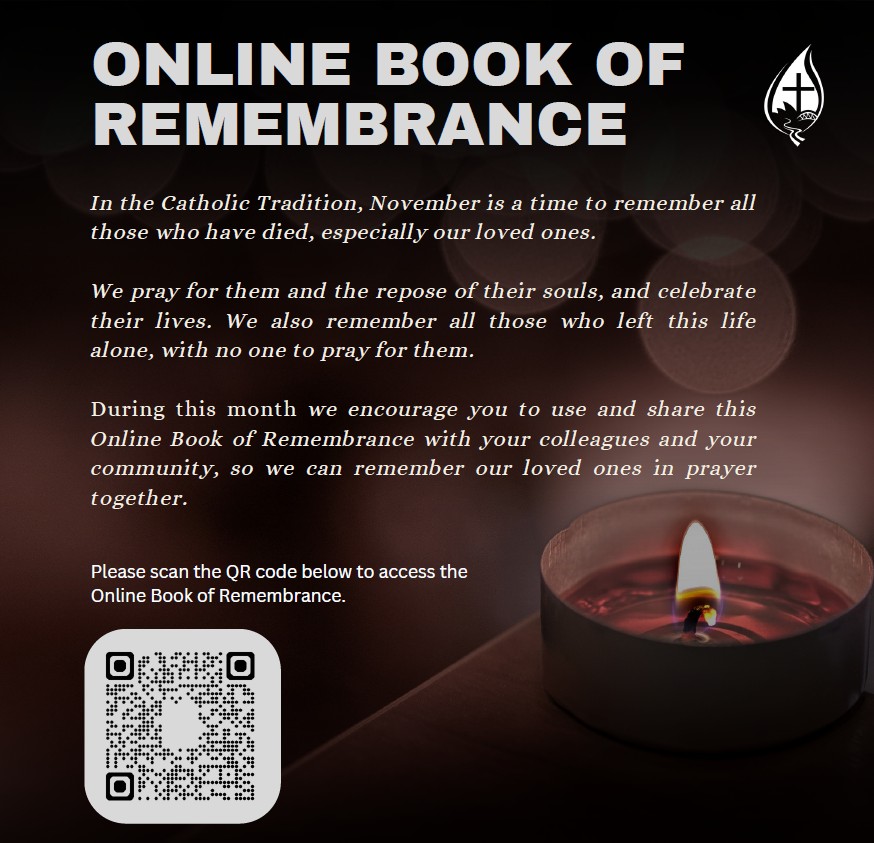 ONLINE BOOK OF REMEMBRANCE

In the Catholic Tradition, November is a time to remember all those who have died, especially our loved ones.

We pray for them and the repose of their souls, and celebrate their lives. We also remember all those who left this life alone, with no one to pray for them.

During this month we encourage you to use and share this Online Book of Remembrance with your colleagues and your community, so we can remember our loved ones in prayer together.

Please scan the QR code below to access the Online Book of Remembrance.